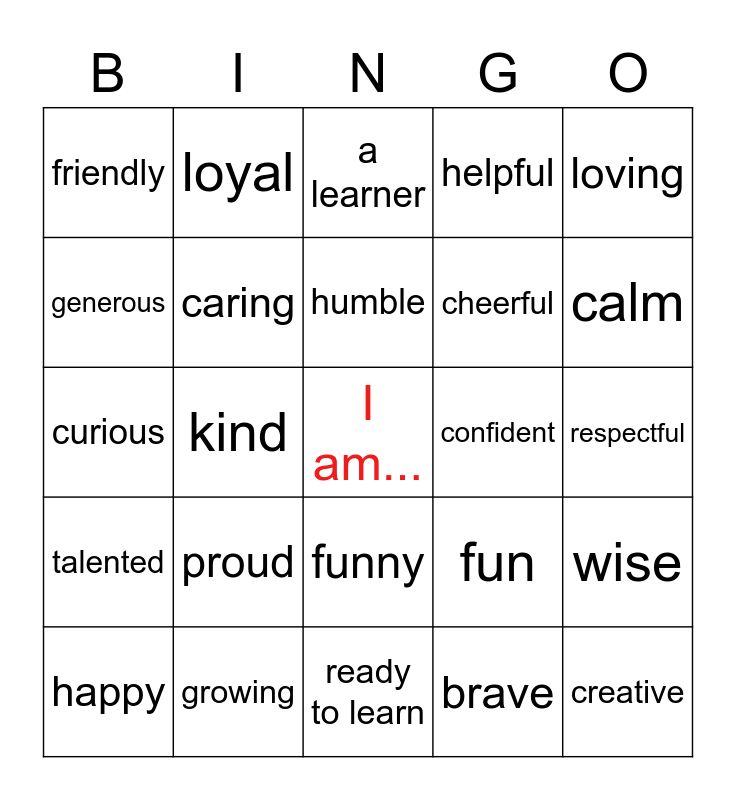 | B | I | N | G | O |
|---|---|---|---|---|
| friendly | loyal | a learner | helpful | loving |
| generous | caring | humble | cheerful | calm |
| curious | kind | I am... | confident | respectful |
| talented | proud | funny | fun | wise |
| happy | growing | ready to learn | brave | creative |